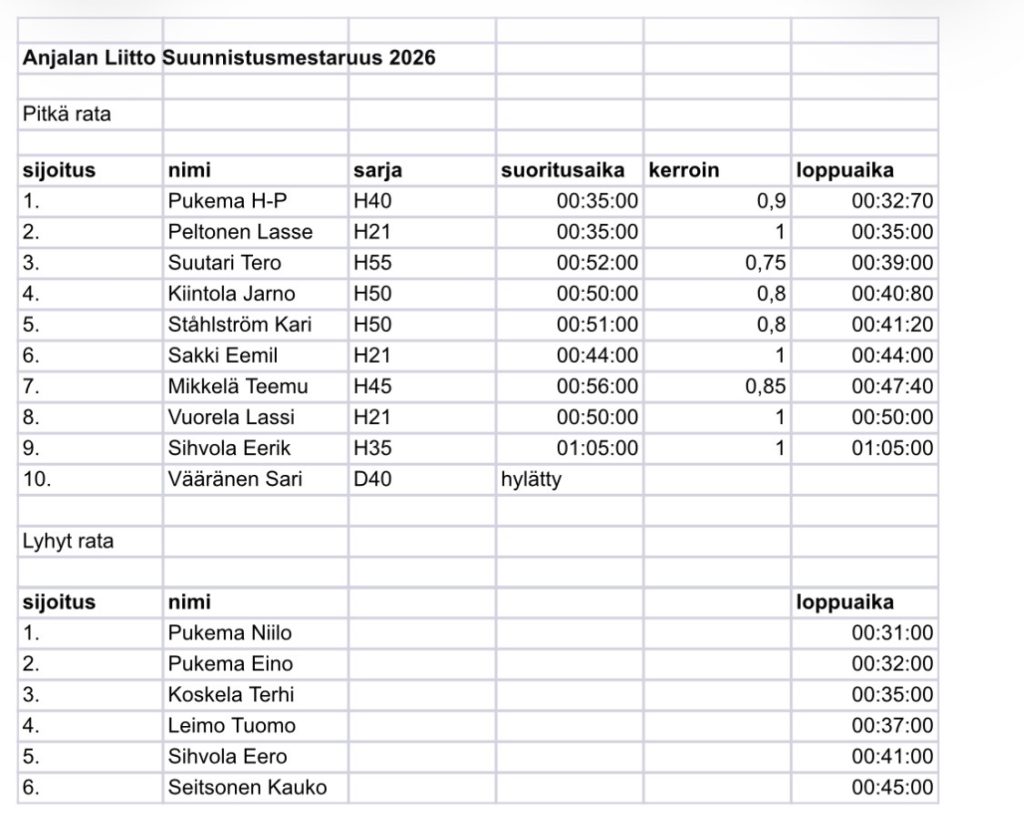 Anjalan Liitto Suunnistusmestaruus 2026

Pitkä rata

| sijoitus | nimi | sarja | suoritusaika | kerroin | loppuaika |
|---|---|---|---|---|---|
| 1. | Pukema H-P | H40 | 00:35:00 | 0,9 | 00:32:70 |
| 2. | Peltonen Lasse | H21 | 00:35:00 | 1 | 00:35:00 |
| 3. | Suutari Tero | H55 | 00:52:00 | 0,75 | 00:39:00 |
| 4. | Kiintola Jarno | H50 | 00:50:00 | 0,8 | 00:40:80 |
| 5. | Ståhlström Kari | H50 | 00:51:00 | 0,8 | 00:41:20 |
| 6. | Sakki Eemil | H21 | 00:44:00 | 1 | 00:44:00 |
| 7. | Mikkelä Teemu | H45 | 00:56:00 | 0,85 | 00:47:40 |
| 8. | Vuorela Lassi | H21 | 00:50:00 | 1 | 00:50:00 |
| 9. | Sihvola Eerik | H35 | 01:05:00 | 1 | 01:05:00 |
| 10. | Vääränen Sari | D40 | hylätty | | |

Lyhyt rata

| sijoitus | nimi | | | | loppuaika |
|---|---|---|---|---|---|
| 1. | Pukema Niilo | | | | 00:31:00 |
| 2. | Pukema Eino | | | | 00:32:00 |
| 3. | Koskela Terhi | | | | 00:35:00 |
| 4. | Leimo Tuomo | | | | 00:37:00 |
| 5. | Sihvola Eero | | | | 00:41:00 |
| 6. | Seitsonen Kauko | | | | 00:45:00 |